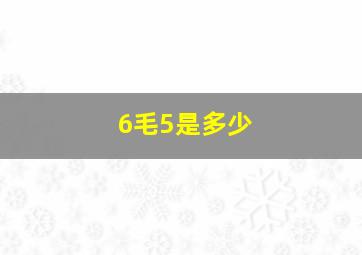 6毛5是多少